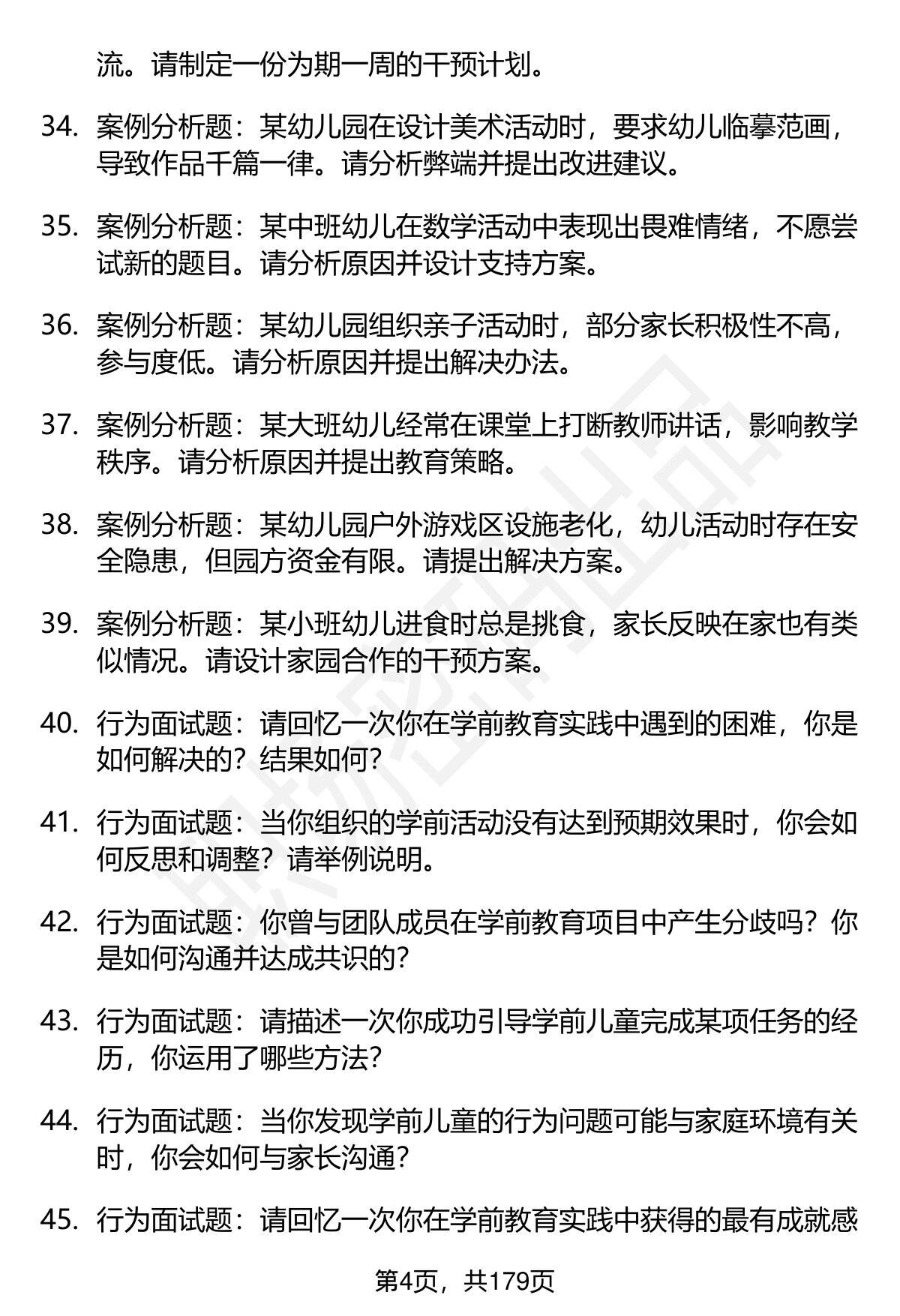 流。请制定一份为期一周的干预计划。

34. 案例分析题：某幼儿园在设计美术活动时，要求幼儿临摹范画，导致作品千篇一律。请分析弊端并提出改进建议。

35. 案例分析题：某中班幼儿在数学活动中表现出畏难情绪，不愿尝试新的题目。请分析原因并设计支持方案。

36. 案例分析题：某幼儿园组织亲子活动时，部分家长积极性不高，参与度低。请分析原因并提出解决办法。

37. 案例分析题：某大班幼儿经常在课堂上打断教师讲话，影响教学秩序。请分析原因并提出教育策略。

38. 案例分析题：某幼儿园户外游戏区设施老化，幼儿活动时存在安全隐患，但园方资金有限。请提出解决方案。

39. 案例分析题：某小班幼儿进食时总是挑食，家长反映在家也有类似情况。请设计家园合作的干预方案。

40. 行为面试题：请回忆一次你在学前教育实践中遇到的困难，你是如何解决的？结果如何？

41. 行为面试题：当你组织的学前活动没有达到预期效果时，你会如何反思和调整？请举例说明。

42. 行为面试题：你曾与团队成员在学前教育项目中产生分歧吗？你是如何沟通并达成共识的？

43. 行为面试题：请描述一次你成功引导学前儿童完成某项任务的经历，你运用了哪些方法？

44. 行为面试题：当你发现学前儿童的行为问题可能与家庭环境有关时，你会如何与家长沟通？

45. 行为面试题：请回忆一次你在学前教育实践中获得的最有成就感

第4页，共179页